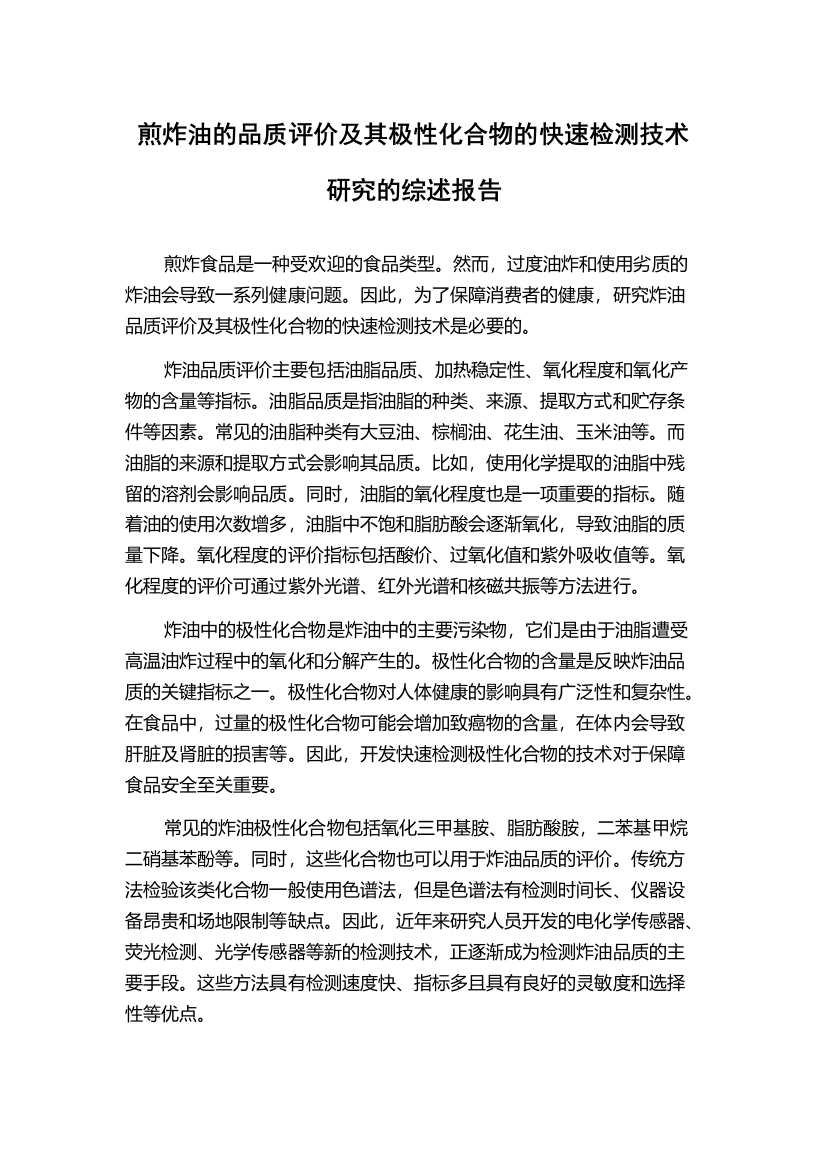 煎炸油的品质评价及其极性化合物的快速检测技术研究的综述报告

煎炸食品是一种受欢迎的食品类型。然而，过度油炸和使用劣质的炸油会导致一系列健康问题。因此，为了保障消费者的健康，研究炸油品质评价及其极性化合物的快速检测技术是必要的。

炸油品质评价主要包括油脂品质、加热稳定性、氧化程度和氧化产物的含量等指标。油脂品质是指油脂的种类、来源、提取方式和贮存条件等因素。常见的油脂种类有大豆油、棕榈油、花生油、玉米油等。而油脂的来源和提取方式会影响其品质。比如，使用化学提取的油脂中残留的溶剂会影响品质。同时，油脂的氧化程度也是一项重要的指标。随着油的使用次数增多，油脂中不饱和脂肪酸会逐渐氧化，导致油脂的质量下降。氧化程度的评价指标包括酸价、过氧化值和紫外吸收值等。氧化程度的评价可通过紫外光谱、红外光谱和核磁共振等方法进行。

炸油中的极性化合物是炸油中的主要污染物，它们是由于油脂遭受高温油炸过程中的氧化和分解产生的。极性化合物的含量是反映炸油品质的关键指标之一。极性化合物对人体健康的影响具有广泛性和复杂性。在食品中，过量的极性化合物可能会增加致癌物的含量，在体内会导致肝脏及肾脏的损害等。因此，开发快速检测极性化合物的技术对于保障食品安全至关重要。

常见的炸油极性化合物包括氧化三甲基胺、脂肪酸胺，二苯基甲烷二硝基苯酚等。同时，这些化合物也可以用于炸油品质的评价。传统方法检验该类化合物一般使用色谱法，但是色谱法有检测时间长、仪器设备昂贵和场地限制等缺点。因此，近年来研究人员开发的电化学传感器、荧光检测、光学传感器等新的检测技术，正逐渐成为检测炸油品质的主要手段。这些方法具有检测速度快、指标多且具有良好的灵敏度和选择性等优点。